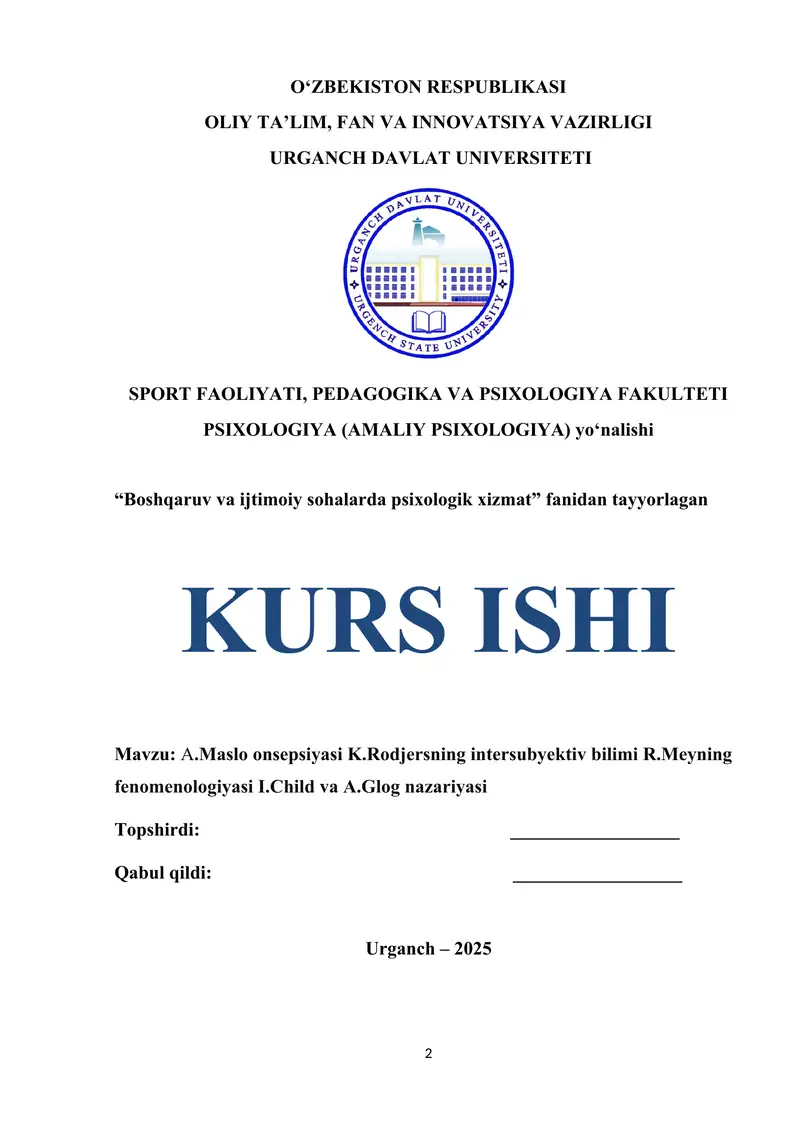 O'ZBEKISTON RESPUBLIKASI
OLIY TA'LIM, FAN VA INNOVATSIYA VAZIRLIGI
URGANCH DAVLAT UNIVERSITETI

URGANCH DAVLAT UNIVERSITETI
URGENCH STATE UNIVERSITY

SPORT FAOLIYATI, PEDAGOGIKA VA PSIXOLOGIYA FAKULTETI
PSIXOLOGIYA (AMALIY PSIXOLOGIYA) yo'nalishi

"Boshqaruv va ijtimoiy sohalarda psixologik xizmat" fanidan tayyorlagan

KURS ISHI

Mavzu: A.Maslo onsepsiyasi K.Rodjersning intersubyektiv bilimi R.Meyning fenomenologiyasi I.Child va A.Glog nazariyasi

Topshirdi: ____

Qabul qildi: ____

Urganch – 2025

2